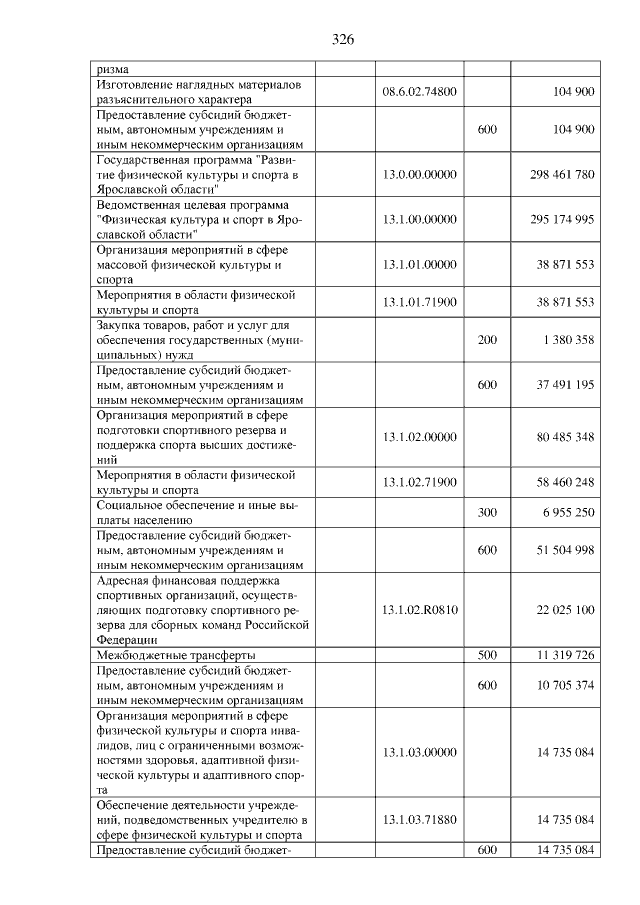 326

| ризма | | | |
|---|---|---|---|
| Изготовление наглядных материалов разъяснительного характера | 08.6.02.74800 | | 104 900 |
| Предоставление субсидий бюджетным, автономным учреждениям и иным некоммерческим организациям | | 600 | 104 900 |
| Государственная программа "Развитие физической культуры и спорта в Ярославской области" | 13.0.00.00000 | | 298 461 780 |
| Ведомственная целевая программа "Физическая культура и спорт в Ярославской области" | 13.1.00.00000 | | 295 174 995 |
| Организация мероприятий в сфере массовой физической культуры и спорта | 13.1.01.00000 | | 38 871 553 |
| Мероприятия в области физической культуры и спорта | 13.1.01.71900 | | 38 871 553 |
| Закупка товаров, работ и услуг для обеспечения государственных (муниципальных) нужд | | 200 | 1 380 358 |
| Предоставление субсидий бюджетным, автономным учреждениям и иным некоммерческим организациям | | 600 | 37 491 195 |
| Организация мероприятий в сфере подготовки спортивного резерва и поддержка спорта высших достижений | 13.1.02.00000 | | 80 485 348 |
| Мероприятия в области физической культуры и спорта | 13.1.02.71900 | | 58 460 248 |
| Социальное обеспечение и иные выплаты населению | | 300 | 6 955 250 |
| Предоставление субсидий бюджетным, автономным учреждениям и иным некоммерческим организациям | | 600 | 51 504 998 |
| Адресная финансовая поддержка спортивных организаций, осуществляющих подготовку спортивного резерва для сборных команд Российской Федерации | 13.1.02.R0810 | | 22 025 100 |
| Межбюджетные трансферты | | 500 | 11 319 726 |
| Предоставление субсидий бюджетным, автономным учреждениям и иным некоммерческим организациям | | 600 | 10 705 374 |
| Организация мероприятий в сфере физической культуры и спорта инвалидов, лиц с ограниченными возможностями здоровья, адаптивной физической культуры и адаптивного спорта | 13.1.03.00000 | | 14 735 084 |
| Обеспечение деятельности учреждений, подведомственных учредителю в сфере физической культуры и спорта | 13.1.03.71880 | | 14 735 084 |
| Предоставление субсидий бюджет- | | 600 | 14 735 084 |